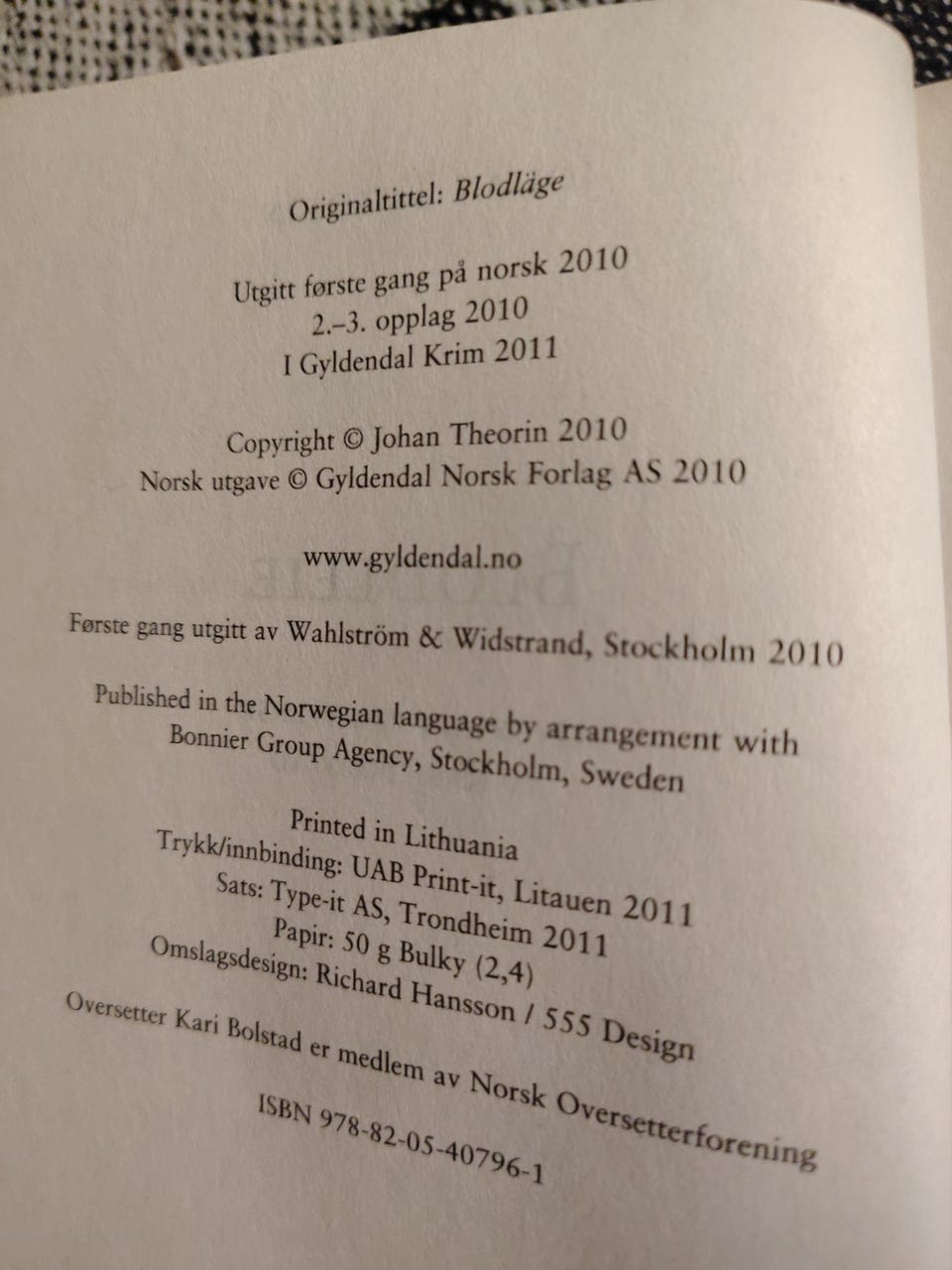 Originaltittel: Blodläge

Utgitt første gang på norsk 2010
2.–3. opplag 2010
I Gyldendal Krim 2011

Copyright © Johan Theorin 2010
Norsk utgave © Gyldendal Norsk Forlag AS 2010

www.gyldendal.no

Første gang utgitt av Wahlström & Widstrand, Stockholm 2010

Published in the Norwegian language by arrangement with
Bonnier Group Agency, Stockholm, Sweden

Printed in Lithuania
Trykk/innbinding: UAB Print-it, Litauen 2011
Sats: Type-it AS, Trondheim 2011
Papir: 50 g Bulky (2,4)
Omslagsdesign: Richard Hansson / 555 Design
Oversetter Kari Bolstad er medlem av Norsk Oversetterforening

ISBN 978-82-05-40796-1